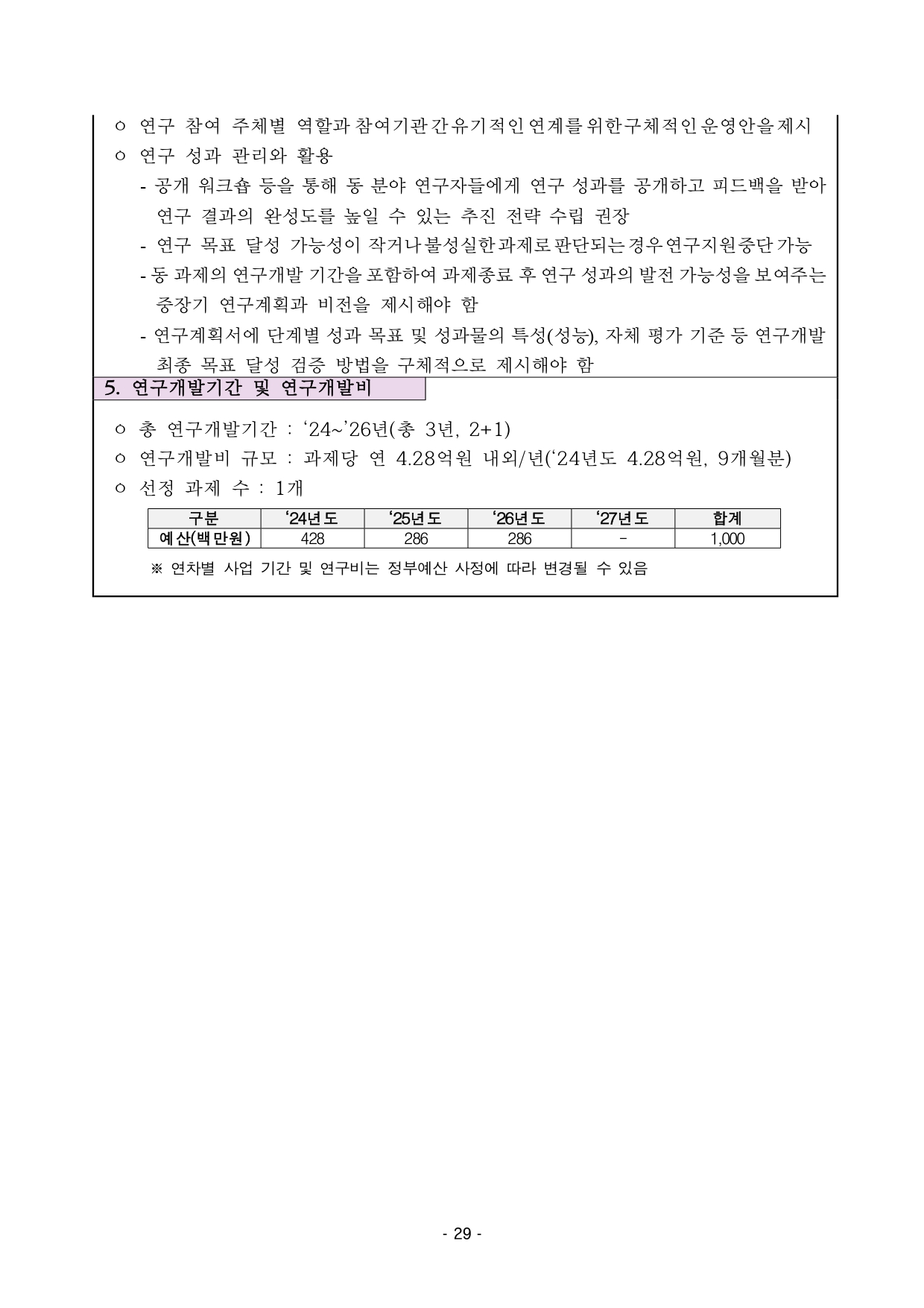 ㅇ 연구 참여 주체별 역할과 참여기관 간 유기적인 연계를 위한 구체적인 운영안을 제시

ㅇ 연구 성과 관리와 활용

- 공개 워크숍 등을 통해 동 분야 연구자들에게 연구 성과를 공개하고 피드백을 받아 연구 결과의 완성도를 높일 수 있는 추진 전략 수립 권장

- 연구 목표 달성 가능성이 작거나 불성실한 과제로 판단되는 경우 연구지원 중단 가능

- 동 과제의 연구개발 기간을 포함하여 과제종료 후 연구 성과의 발전 가능성을 보여주는 중장기 연구계획과 비전을 제시해야 함

- 연구계획서에 단계별 성과 목표 및 성과물의 특성(성능), 자체 평가 기준 등 연구개발 최종 목표 달성 검증 방법을 구체적으로 제시해야 함

5. 연구개발기간 및 연구개발비

ㅇ 총 연구개발기간 : ‘24~’26년(총 3년, 2+1)

ㅇ 연구개발비 규모 : 과제당 연 4.28억원 내외/년(‘24년도 4.28억원, 9개월분)

ㅇ 선정 과제 수 : 1개

| 구분 | ‘24년도 | ‘25년도 | ‘26년도 | ‘27년도 | 합계 |
|---|---|---|---|---|---|
| 예산(백만원) | 428 | 286 | 286 | - | 1,000 |

※ 연차별 사업 기간 및 연구비는 정부예산 사정에 따라 변경될 수 있음

- 29 -